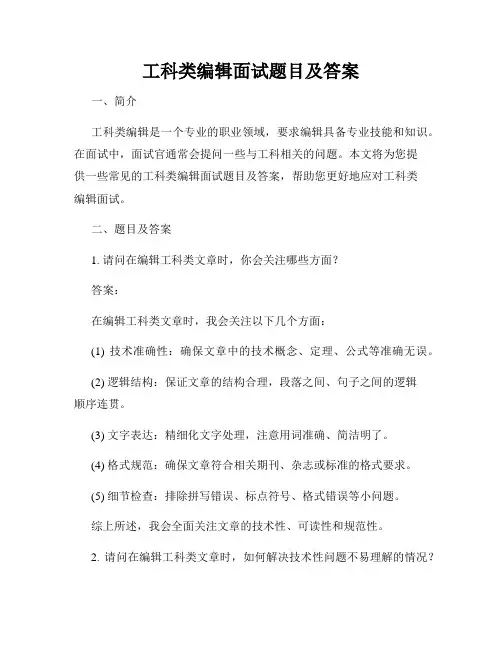 工科类编辑面试题目及答案

一、简介

工科类编辑是一个专业的职业领域，要求编辑具备专业技能和知识。在面试中，面试官通常会提问一些与工科相关的问题。本文将为您提供一些常见的工科类编辑面试题目及答案，帮助您更好地应对工科类编辑面试。

二、题目及答案

1. 请问在编辑工科类文章时，你会关注哪些方面？

答案：

在编辑工科类文章时，我会关注以下几个方面：

(1) 技术准确性：确保文章中的技术概念、定理、公式等准确无误。

(2) 逻辑结构：保证文章的结构合理，段落之间、句子之间的逻辑顺序连贯。

(3) 文字表达：精细化文字处理，注意用词准确、简洁明了。

(4) 格式规范：确保文章符合相关期刊、杂志或标准的格式要求。

(5) 细节检查：排除拼写错误、标点符号、格式错误等小问题。

综上所述，我会全面关注文章的技术性、可读性和规范性。

2. 请问在编辑工科类文章时，如何解决技术性问题不易理解的情况？